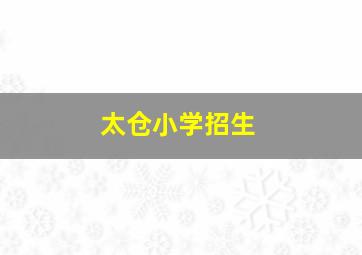 太仓小学招生